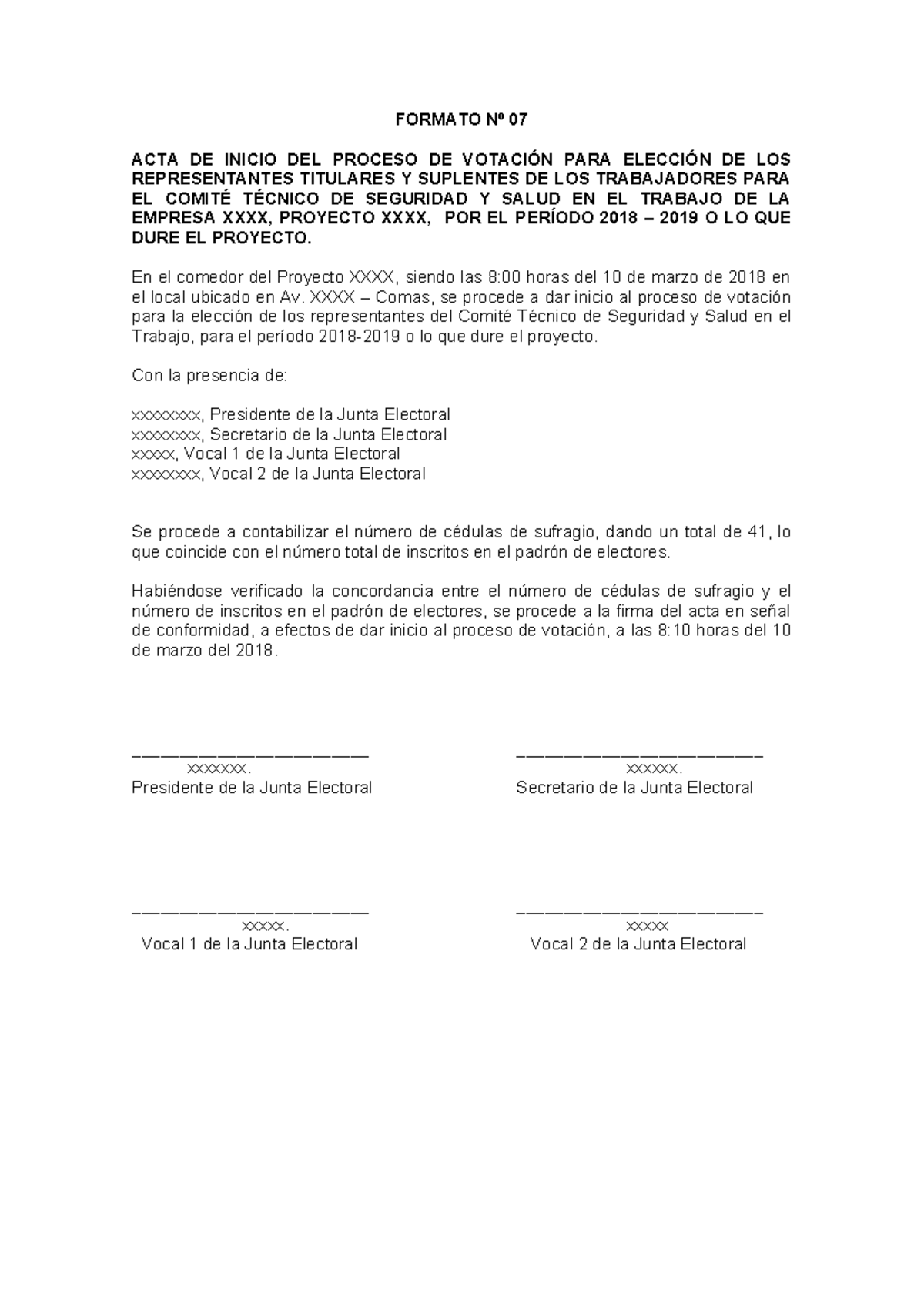 FORMATO Nº 07

ACTA DE INICIO DEL PROCESO DE VOTACIÓN PARA ELECCIÓN DE LOS REPRESENTANTES TITULARES Y SUPLENTES DE LOS TRABAJADORES PARA EL COMITÉ TÉCNICO DE SEGURIDAD Y SALUD EN EL TRABAJO DE LA EMPRESA XXXX, PROYECTO XXXX, POR EL PERÍODO 2018 – 2019 O LO QUE DURE EL PROYECTO.

En el comedor del Proyecto XXXX, siendo las 8:00 horas del 10 de marzo de 2018 en el local ubicado en Av. XXXX – Comas, se procede a dar inicio al proceso de votación para la elección de los representantes del Comité Técnico de Seguridad y Salud en el Trabajo, para el período 2018-2019 o lo que dure el proyecto.

Con la presencia de:

xxxxxxxx, Presidente de la Junta Electoral
xxxxxxxx, Secretario de la Junta Electoral
xxxxx, Vocal 1 de la Junta Electoral
xxxxxxxx, Vocal 2 de la Junta Electoral

Se procede a contabilizar el número de cédulas de sufragio, dando un total de 41, lo que coincide con el número total de inscritos en el padrón de electores.

Habiéndose verificado la concordancia entre el número de cédulas de sufragio y el número de inscritos en el padrón de electores, se procede a la firma del acta en señal de conformidad, a efectos de dar inicio al proceso de votación, a las 8:10 horas del 10 de marzo del 2018.

____
xxxxxxx.
Presidente de la Junta Electoral

____
xxxxxx.
Secretario de la Junta Electoral

____
xxxxx.
Vocal 1 de la Junta Electoral

____
xxxxx
Vocal 2 de la Junta Electoral